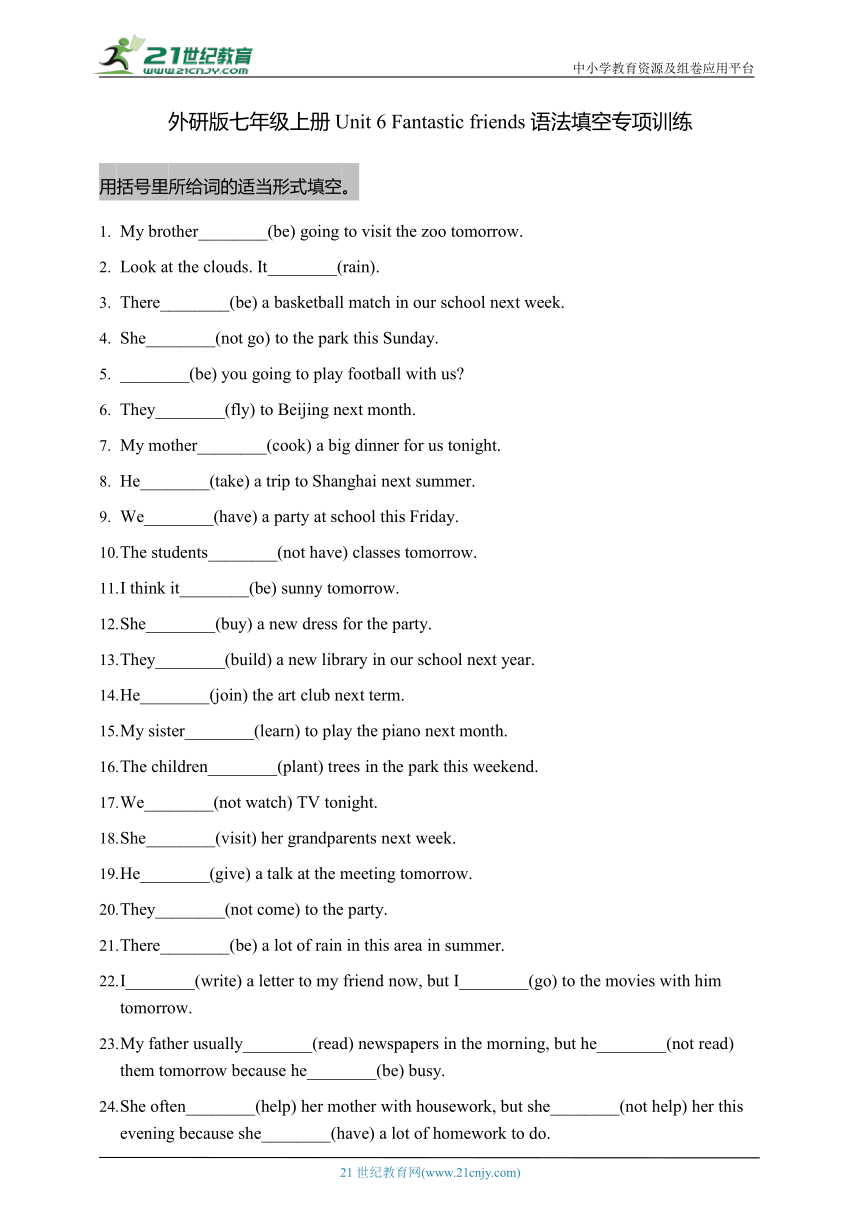 21世纪教育
www.21cnjy.com
中小学教育资源及组卷应用平台

外研版七年级上册 Unit 6 Fantastic friends 语法填空专项训练

用括号里所给词的适当形式填空。

1. My brother________(be) going to visit the zoo tomorrow.

2. Look at the clouds. It________(rain).

3. There________(be) a basketball match in our school next week.

4. She________(not go) to the park this Sunday.

5. ________(be) you going to play football with us?

6. They________(fly) to Beijing next month.

7. My mother________(cook) a big dinner for us tonight.

8. He________(take) a trip to Shanghai next summer.

9. We________(have) a party at school this Friday.

10. The students________(not have) classes tomorrow.

11. I think it________(be) sunny tomorrow.

12. She________(buy) a new dress for the party.

13. They________(build) a new library in our school next year.

14. He________(join) the art club next term.

15. My sister________(learn) to play the piano next month.

16. The children________(plant) trees in the park this weekend.

17. We________(not watch) TV tonight.

18. She________(visit) her grandparents next week.

19. He________(give) a talk at the meeting tomorrow.

20. They________(not come) to the party.

21. There________(be) a lot of rain in this area in summer.

22. I________(write) a letter to my friend now, but I________(go) to the movies with him tomorrow.

23. My father usually________(read) newspapers in the morning, but he________(not read) them tomorrow because he________(be) busy.

24. She often________(help) her mother with housework, but she________(not help) her this evening because she________(have) a lot of homework to do.

21 世纪教育网(www.21cnjy.com)